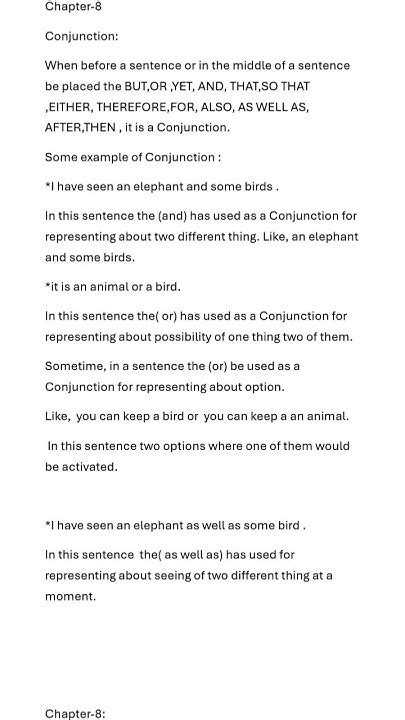 Chapter-8

Conjunction:

When before a sentence or in the middle of a sentence be placed the BUT,OR ,YET, AND, THAT,SO THAT ,EITHER, THEREFORE,FOR, ALSO, AS WELL AS, AFTER,THEN , it is a Conjunction.

Some example of Conjunction :

*I have seen an elephant and some birds .

In this sentence the (and) has used as a Conjunction for representing about two different thing. Like, an elephant and some birds.

*it is an animal or a bird.

In this sentence the( or) has used as a Conjunction for representing about possibility of one thing two of them.

Sometime, in a sentence the (or) be used as a Conjunction for representing about option.

Like, you can keep a bird or you can keep a an animal.

In this sentence two options where one of them would be activated.

*I have seen an elephant as well as some bird .

In this sentence the( as well as) has used for representing about seeing of two different thing at a moment.

Chapter-8: